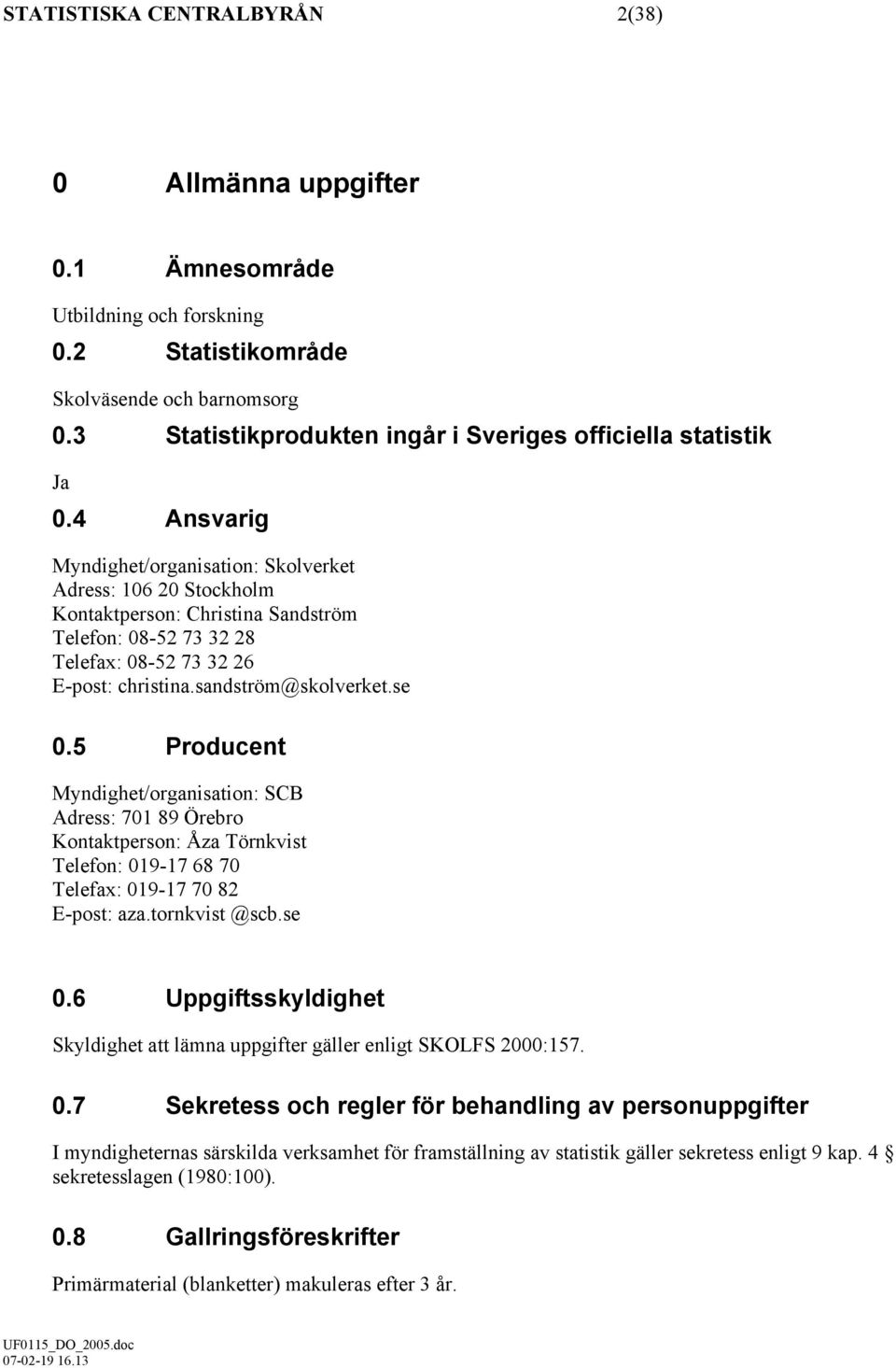 STATISTISKA CENTRALBYRÅN 2(38)

0 Allmänna uppgifter

0.1 Ämnesområde

Utbildning och forskning

0.2 Statistikområde

Skolväsende och barnomsorg

0.3 Statistikprodukten ingår i Sveriges officiella statistik

Ja

0.4 Ansvarig

Myndighet/organisation: Skolverket
Adress: 106 20 Stockholm
Kontaktperson: Christina Sandström
Telefon: 08-52 73 32 28
Telefax: 08-52 73 32 26
E-post: christina.sandström@skolverket.se

0.5 Producent

Myndighet/organisation: SCB
Adress: 701 89 Örebro
Kontaktperson: Åza Törnkvist
Telefon: 019-17 68 70
Telefax: 019-17 70 82
E-post: aza.tornkvist @scb.se

0.6 Uppgiftsskyldighet

Skyldighet att lämna uppgifter gäller enligt SKOLFS 2000:157.

0.7 Sekretess och regler för behandling av personuppgifter

I myndigheternas särskilda verksamhet för framställning av statistik gäller sekretess enligt 9 kap. 4 § sekretesslagen (1980:100).

0.8 Gallringsföreskrifter

Primärmaterial (blanketter) makuleras efter 3 år.

UF0115_DO_2005.doc
07-02-19 16.13